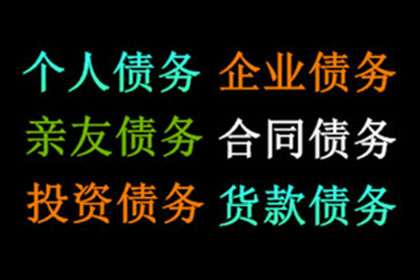 个人债务 企业债务
亲友债务 合同债务
投资债务 货款债务